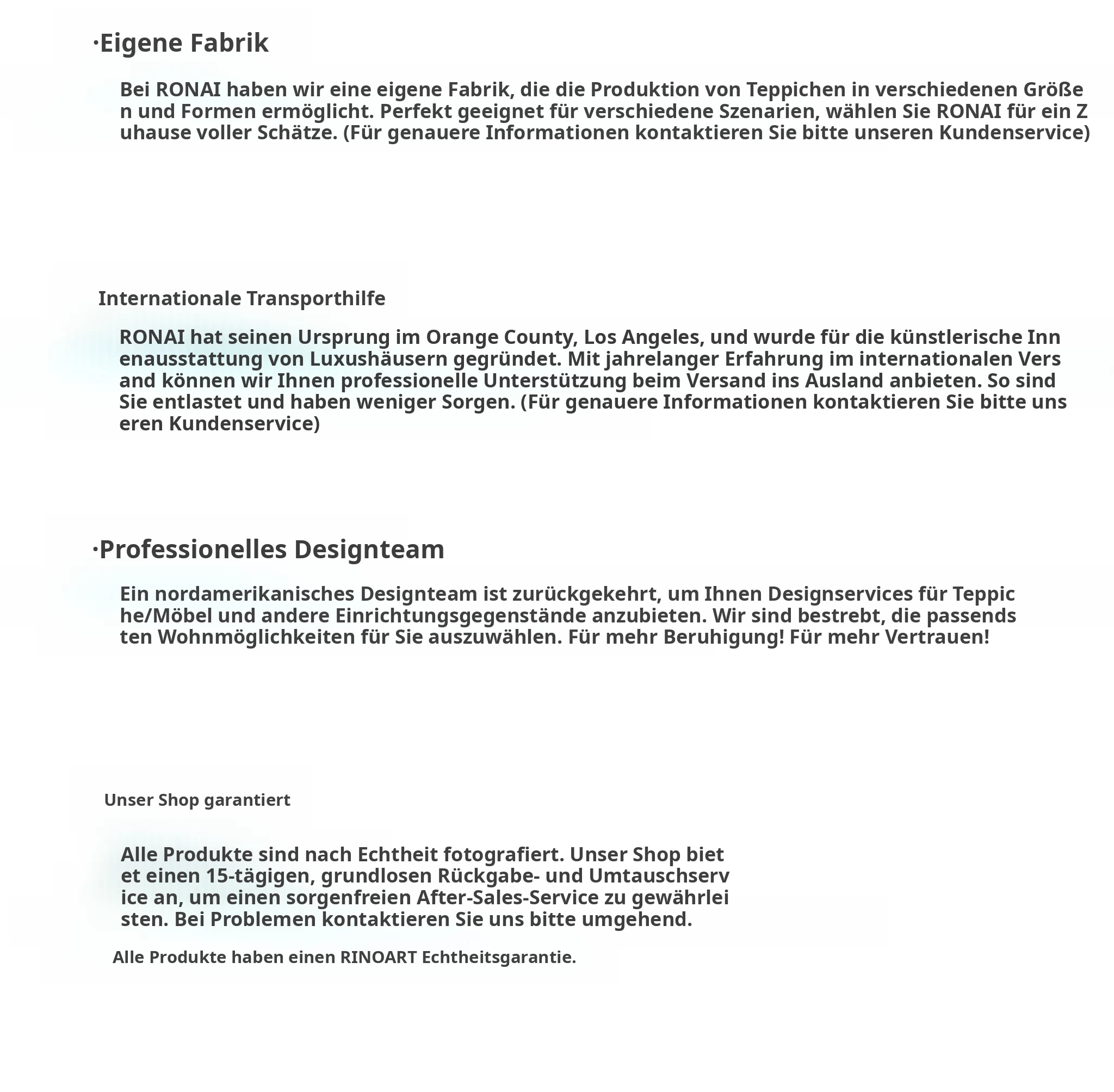 ·Eigene Fabrik

Bei RONAI haben wir eine eigene Fabrik, die die Produktion von Teppichen in verschiedenen Größen und Formen ermöglicht. Perfekt geeignet für verschiedene Szenarien, wählen Sie RONAI für ein Zuhause voller Schätze. (Für genauere Informationen kontaktieren Sie bitte unseren Kundenservice)

Internationale Transporthilfe

RONAI hat seinen Ursprung im Orange County, Los Angeles, und wurde für die künstlerische Innenausstattung von Luxushäusern gegründet. Mit jahrelanger Erfahrung im internationalen Versand können wir Ihnen professionelle Unterstützung beim Versand ins Ausland anbieten. So sind Sie entlastet und haben weniger Sorgen. (Für genauere Informationen kontaktieren Sie bitte unseren Kundenservice)

·Professionelles Designteam

Ein nordamerikanisches Designteam ist zurückgekehrt, um Ihnen Designservices für Teppiche/Möbel und andere Einrichtungsgegenstände anzubieten. Wir sind bestrebt, die passendsten Wohnmöglichkeiten für Sie auszuwählen. Für mehr Beruhigung! Für mehr Vertrauen!

Unser Shop garantiert

Alle Produkte sind nach Echtheit fotografiert. Unser Shop bietet einen 15-tägigen, grundlosen Rückgabe- und Umtauschservice an, um einen sorgenfreien After-Sales-Service zu gewährleisten. Bei Problemen kontaktieren Sie uns bitte umgehend.

Alle Produkte haben einen RINOART Echtheitsgarantie.